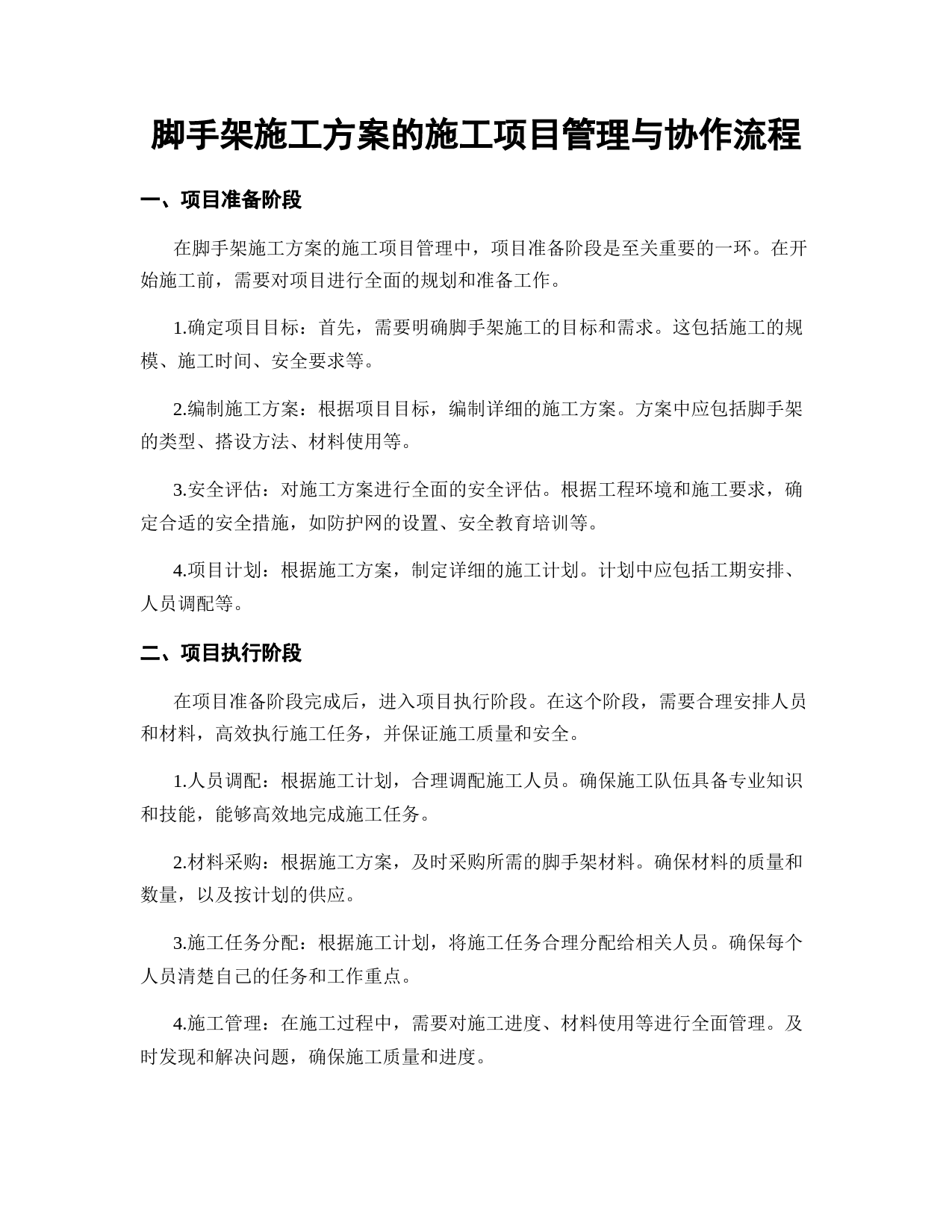 脚手架施工方案的施工项目管理与协作流程

一、项目准备阶段

在脚手架施工方案的施工项目管理中，项目准备阶段是至关重要的一环。在开始施工前，需要对项目进行全面的规划和准备工作。

1.确定项目目标：首先，需要明确脚手架施工的目标和需求。这包括施工的规模、施工时间、安全要求等。

2.编制施工方案：根据项目目标，编制详细的施工方案。方案中应包括脚手架的类型、搭设方法、材料使用等。

3.安全评估：对施工方案进行全面的安全评估。根据工程环境和施工要求，确定合适的安全措施，如防护网的设置、安全教育培训等。

4.项目计划：根据施工方案，制定详细的施工计划。计划中应包括工期安排、人员调配等。

二、项目执行阶段

在项目准备阶段完成后，进入项目执行阶段。在这个阶段，需要合理安排人员和材料，高效执行施工任务，并保证施工质量和安全。

1.人员调配：根据施工计划，合理调配施工人员。确保施工队伍具备专业知识和技能，能够高效地完成施工任务。

2.材料采购：根据施工方案，及时采购所需的脚手架材料。确保材料的质量和数量，以及按计划的供应。

3.施工任务分配：根据施工计划，将施工任务合理分配给相关人员。确保每个人员清楚自己的任务和工作重点。

4.施工管理：在施工过程中，需要对施工进度、材料使用等进行全面管理。及时发现和解决问题，确保施工质量和进度。